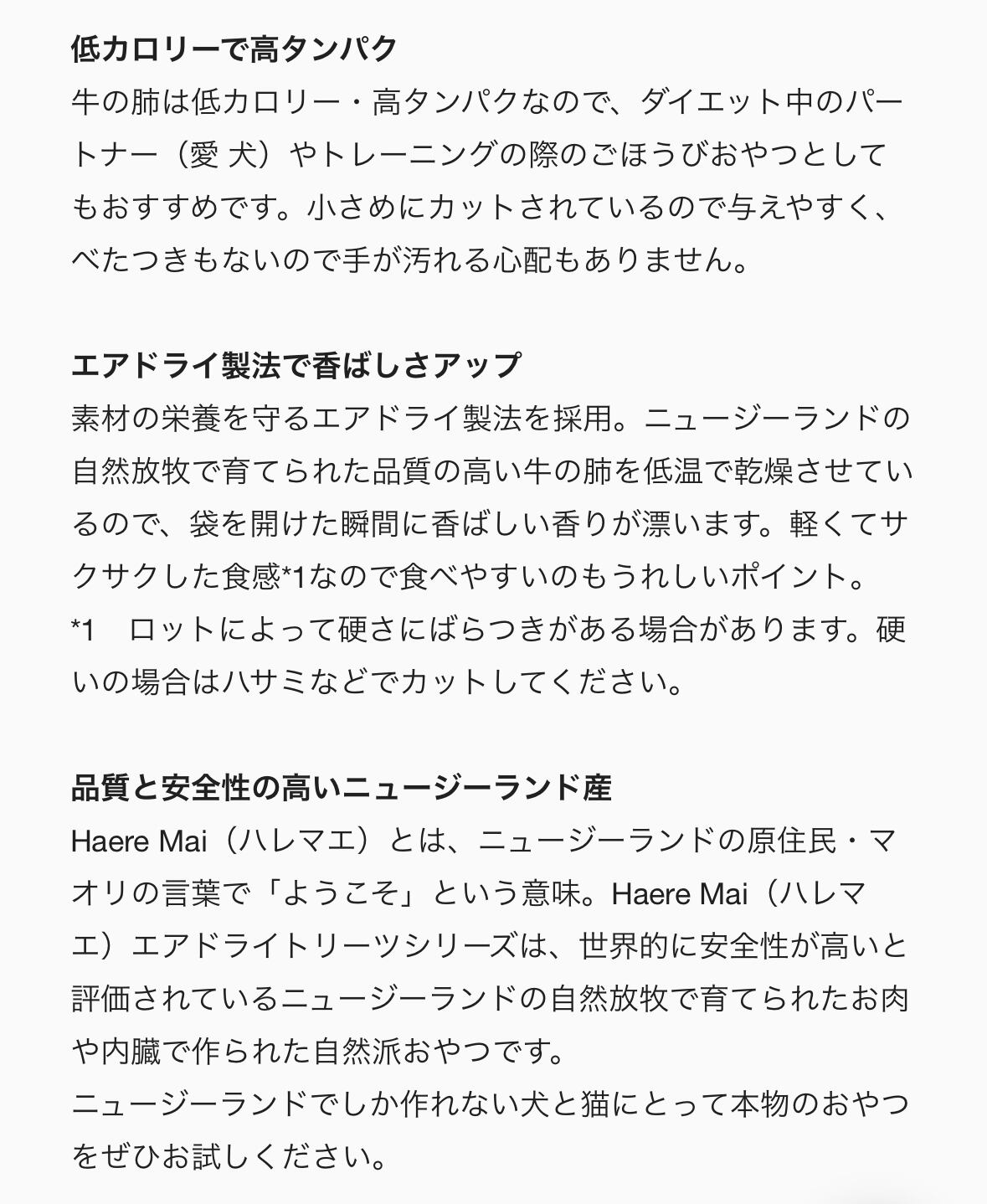 低カロリーで高タンパク
牛の肺は低カロリー・高タンパクなので、ダイエット中のパートナー（愛 犬）やトレーニングの際のごほうびおやつとしてもおすすめです。小さめにカットされているので与えやすく、べたつきもないので手が汚れる心配もありません。

エアドライ製法で香ばしさアップ
素材の栄養を守るエアドライ製法を採用。ニュージーランドの自然放牧で育てられた品質の高い牛の肺を低温で乾燥させているので、袋を開けた瞬間に香ばしい香りが漂います。軽くてサクサクした食感*1なので食べやすいのもうれしいポイント。
*1　ロットによって硬さにばらつきがある場合があります。硬いの場合はハサミなどでカットしてください。

品質と安全性の高いニュージーランド産
Haere Mai（ハレマエ）とは、ニュージーランドの原住民・マオリの言葉で「ようこそ」という意味。Haere Mai（ハレマエ）エアドライトリーツシリーズは、世界的に安全性が高いと評価されているニュージーランドの自然放牧で育てられたお肉や内臓で作られた自然派おやつです。
ニュージーランドでしか作れない犬と猫にとって本物のおやつをぜひお試しください。